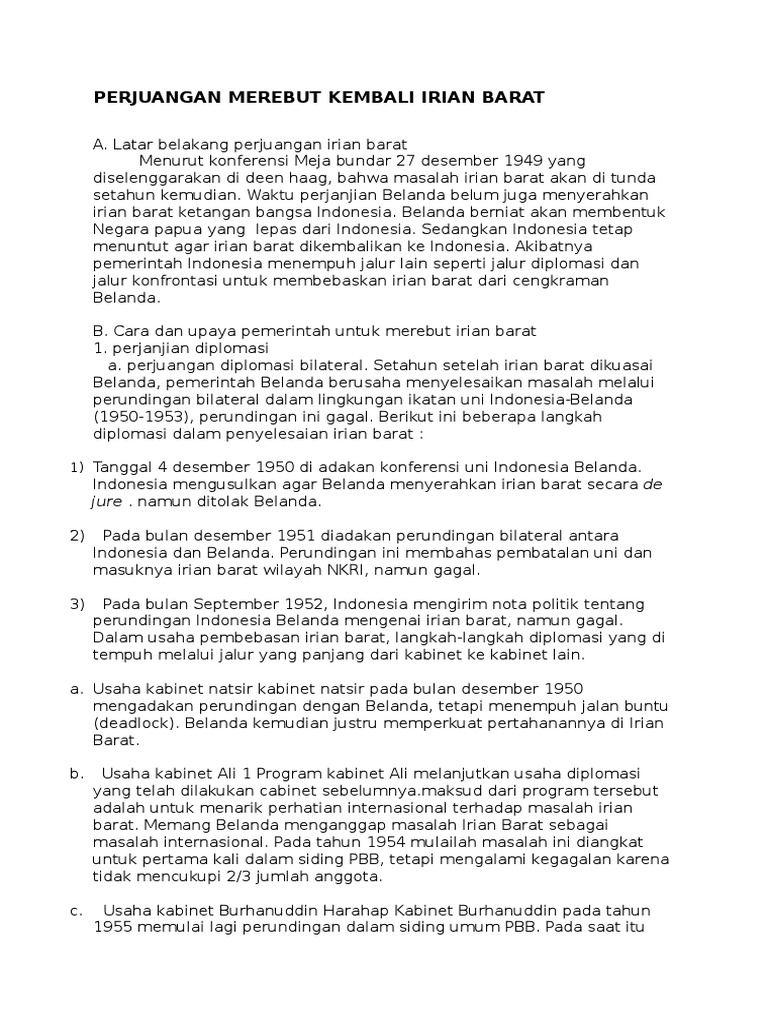 PERJUANGAN MEREBUT KEMBALI IRIAN BARAT

A. Latar belakang perjuangan irian barat

Menurut konferensi Meja bundar 27 desember 1949 yang diselenggarakan di deen haag, bahwa masalah irian barat akan di tunda setahun kemudian. Waktu perjanjian Belanda belum juga menyerahkan irian barat ketangan bangsa Indonesia. Belanda berniat akan membentuk Negara papua yang lepas dari Indonesia. Sedangkan Indonesia tetap menuntut agar irian barat dikembalikan ke Indonesia. Akibatnya pemerintah Indonesia menempuh jalur lain seperti jalur diplomasi dan jalur konfrontasi untuk membebaskan irian barat dari cengkraman Belanda.

B. Cara dan upaya pemerintah untuk merebut irian barat
1. perjanjian diplomasi
a. perjuangan diplomasi bilateral. Setahun setelah irian barat dikuasai Belanda, pemerintah Belanda berusaha menyelesaikan masalah melalui perundingan bilateral dalam lingkungan ikatan uni Indonesia-Belanda (1950-1953), perundingan ini gagal. Berikut ini beberapa langkah diplomasi dalam penyelesaian irian barat :

1) Tanggal 4 desember 1950 di adakan konferensi uni Indonesia Belanda. Indonesia mengusulkan agar Belanda menyerahkan irian barat secara de jure . namun ditolak Belanda.

2) Pada bulan desember 1951 diadakan perundingan bilateral antara Indonesia dan Belanda. Perundingan ini membahas pembatalan uni dan masuknya irian barat wilayah NKRI, namun gagal.

3) Pada bulan September 1952, Indonesia mengirim nota politik tentang perundingan Indonesia Belanda mengenai irian barat, namun gagal. Dalam usaha pembebasan irian barat, langkah-langkah diplomasi yang di tempuh melalui jalur yang panjang dari kabinet ke kabinet lain.

a. Usaha kabinet natsir kabinet natsir pada bulan desember 1950 mengadakan perundingan dengan Belanda, tetapi menempuh jalan buntu (deadlock). Belanda kemudian justru memperkuat pertahanannya di Irian Barat.

b. Usaha kabinet Ali 1 Program kabinet Ali melanjutkan usaha diplomasi yang telah dilakukan cabinet sebelumnya.maksud dari program tersebut adalah untuk menarik perhatian internasional terhadap masalah irian barat. Memang Belanda menganggap masalah Irian Barat sebagai masalah internasional. Pada tahun 1954 mulailah masalah ini diangkat untuk pertama kali dalam siding PBB, tetapi mengalami kegagalan karena tidak mencukupi 2/3 jumlah anggota.

c. Usaha kabinet Burhanuddin Harahap Kabinet Burhanuddin pada tahun 1955 memulai lagi perundingan dalam siding umum PBB. Pada saat itu